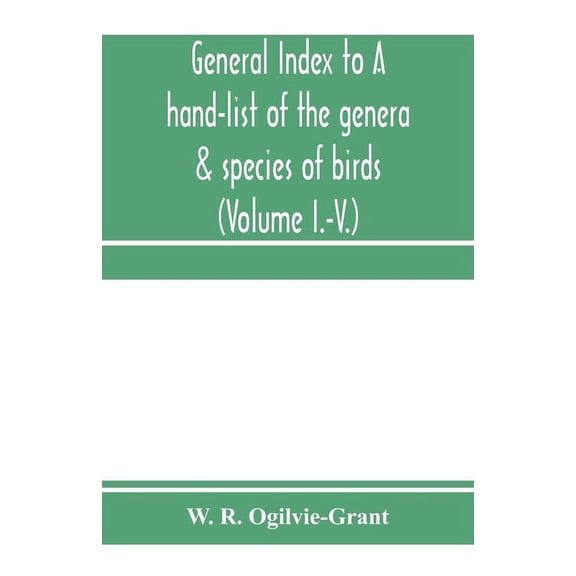 General Index to A hand-list of the genera & species of birds (Volume I.-V.)

W. R. Ogilvie-Grant